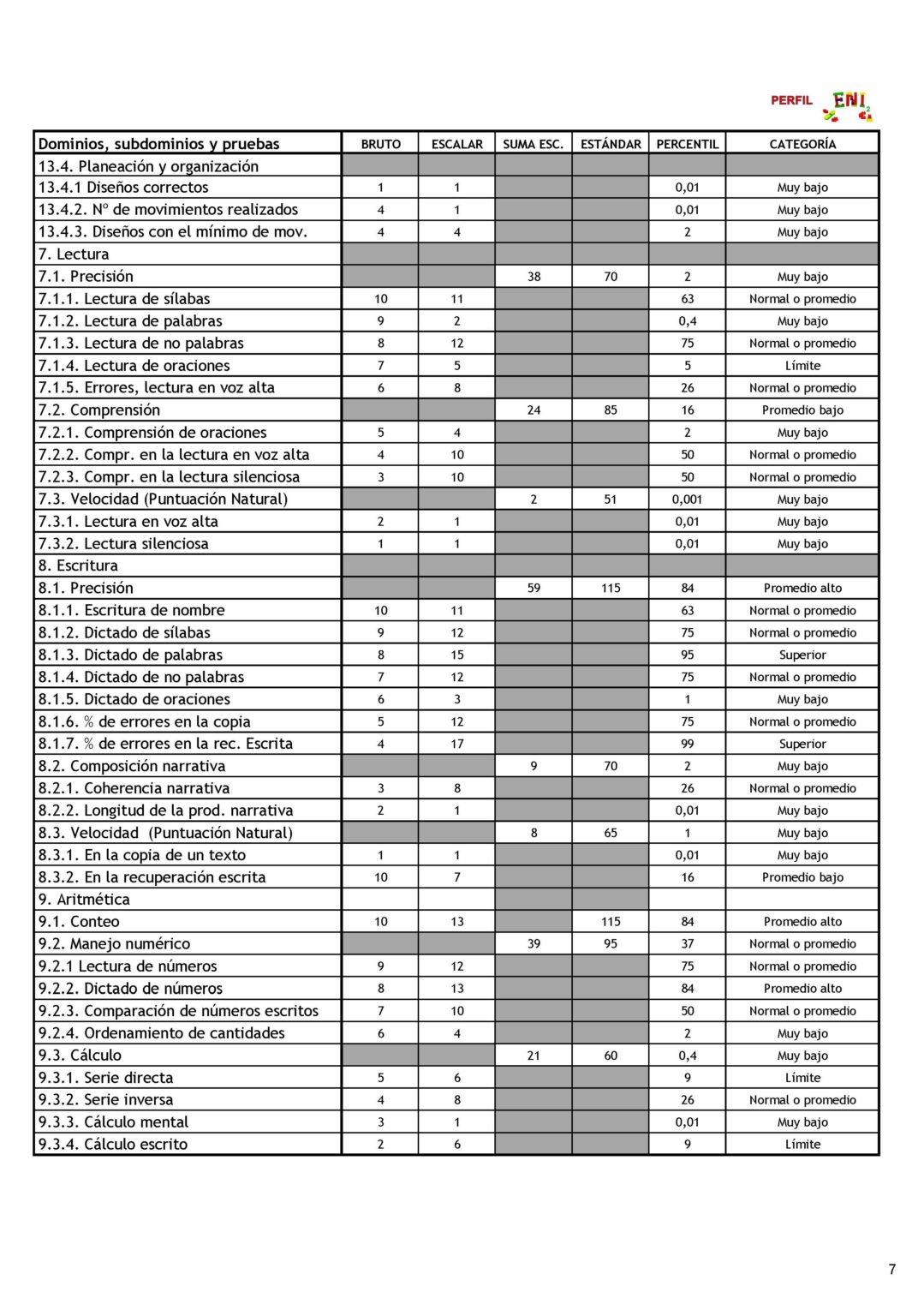 PERFIL ENI 2

| Dominios, subdominios y pruebas | BRUTO | ESCALAR | SUMA ESC. | ESTÁNDAR | PERCENTIL | CATEGORÍA |
|---|---|---|---|---|---|---|
| 13.4. Planeación y organización | | | | | | |
| 13.4.1 Diseños correctos | 1 | 1 | | | 0,01 | Muy bajo |
| 13.4.2. Nº de movimientos realizados | 4 | 1 | | | 0,01 | Muy bajo |
| 13.4.3. Diseños con el mínimo de mov. | 4 | 4 | | | 2 | Muy bajo |
| 7. Lectura | | | | | | |
| 7.1. Precisión | | | 38 | 70 | 2 | Muy bajo |
| 7.1.1. Lectura de sílabas | 10 | 11 | | | 63 | Normal o promedio |
| 7.1.2. Lectura de palabras | 9 | 2 | | | 0,4 | Muy bajo |
| 7.1.3. Lectura de no palabras | 8 | 12 | | | 75 | Normal o promedio |
| 7.1.4. Lectura de oraciones | 7 | 5 | | | 5 | Límite |
| 7.1.5. Errores, lectura en voz alta | 6 | 8 | | | 26 | Normal o promedio |
| 7.2. Comprensión | | | 24 | 85 | 16 | Promedio bajo |
| 7.2.1. Comprensión de oraciones | 5 | 4 | | | 2 | Muy bajo |
| 7.2.2. Compr. en la lectura en voz alta | 4 | 10 | | | 50 | Normal o promedio |
| 7.2.3. Compr. en la lectura silenciosa | 3 | 10 | | | 50 | Normal o promedio |
| 7.3. Velocidad (Puntuación Natural) | | | 2 | 51 | 0,001 | Muy bajo |
| 7.3.1. Lectura en voz alta | 2 | 1 | | | 0,01 | Muy bajo |
| 7.3.2. Lectura silenciosa | 1 | 1 | | | 0,01 | Muy bajo |
| 8. Escritura | | | | | | |
| 8.1. Precisión | | | 59 | 115 | 84 | Promedio alto |
| 8.1.1. Escritura de nombre | 10 | 11 | | | 63 | Normal o promedio |
| 8.1.2. Dictado de sílabas | 9 | 12 | | | 75 | Normal o promedio |
| 8.1.3. Dictado de palabras | 8 | 15 | | | 95 | Superior |
| 8.1.4. Dictado de no palabras | 7 | 12 | | | 75 | Normal o promedio |
| 8.1.5. Dictado de oraciones | 6 | 3 | | | 1 | Muy bajo |
| 8.1.6. % de errores en la copia | 5 | 12 | | | 75 | Normal o promedio |
| 8.1.7. % de errores en la rec. Escrita | 4 | 17 | | | 99 | Superior |
| 8.2. Composición narrativa | | | 9 | 70 | 2 | Muy bajo |
| 8.2.1. Coherencia narrativa | 3 | 8 | | | 26 | Normal o promedio |
| 8.2.2. Longitud de la prod. narrativa | 2 | 1 | | | 0,01 | Muy bajo |
| 8.3. Velocidad (Puntuación Natural) | | | 8 | 65 | 1 | Muy bajo |
| 8.3.1. En la copia de un texto | 1 | 1 | | | 0,01 | Muy bajo |
| 8.3.2. En la recuperación escrita | 10 | 7 | | | 16 | Promedio bajo |
| 9. Aritmética | | | | | | |
| 9.1. Conteo | 10 | 13 | | 115 | 84 | Promedio alto |
| 9.2. Manejo numérico | | | 39 | 95 | 37 | Normal o promedio |
| 9.2.1 Lectura de números | 9 | 12 | | | 75 | Normal o promedio |
| 9.2.2. Dictado de números | 8 | 13 | | | 84 | Promedio alto |
| 9.2.3. Comparación de números escritos | 7 | 10 | | | 50 | Normal o promedio |
| 9.2.4. Ordenamiento de cantidades | 6 | 4 | | | 2 | Muy bajo |
| 9.3. Cálculo | | | 21 | 60 | 0,4 | Muy bajo |
| 9.3.1. Serie directa | 5 | 6 | | | 9 | Límite |
| 9.3.2. Serie inversa | 4 | 8 | | | 26 | Normal o promedio |
| 9.3.3. Cálculo mental | 3 | 1 | | | 0,01 | Muy bajo |
| 9.3.4. Cálculo escrito | 2 | 6 | | | 9 | Límite |

7